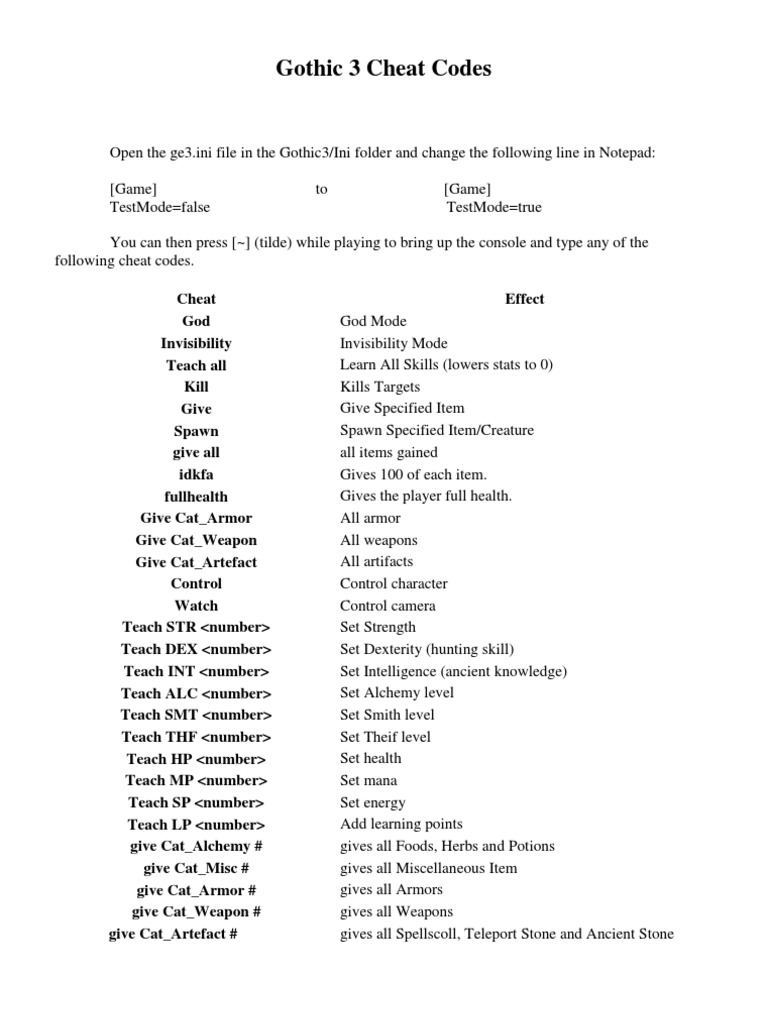 Gothic 3 Cheat Codes

Open the ge3.ini file in the Gothic3/Ini folder and change the following line in Notepad:

[Game] to [Game]
TestMode=false TestMode=true

You can then press [~] (tilde) while playing to bring up the console and type any of the following cheat codes.

| Cheat | Effect |
|---|---|
| God | God Mode |
| Invisibility | Invisibility Mode |
| Teach all | Learn All Skills (lowers stats to 0) |
| Kill | Kills Targets |
| Give | Give Specified Item |
| Spawn | Spawn Specified Item/Creature |
| give all | all items gained |
| idkfa | Gives 100 of each item. |
| fullhealth | Gives the player full health. |
| Give Cat_Armor | All armor |
| Give Cat_Weapon | All weapons |
| Give Cat_Artefact | All artifacts |
| Control | Control character |
| Watch | Control camera |
| Teach STR <number> | Set Strength |
| Teach DEX <number> | Set Dexterity (hunting skill) |
| Teach INT <number> | Set Intelligence (ancient knowledge) |
| Teach ALC <number> | Set Alchemy level |
| Teach SMT <number> | Set Smith level |
| Teach THF <number> | Set Theif level |
| Teach HP <number> | Set health |
| Teach MP <number> | Set mana |
| Teach SP <number> | Set energy |
| Teach LP <number> | Add learning points |
| give Cat_Alchemy # | gives all Foods, Herbs and Potions |
| give Cat_Misc # | gives all Miscellaneous Item |
| give Cat_Armor # | gives all Armors |
| give Cat_Weapon # | gives all Weapons |
| give Cat_Artefact # | gives all Spellscoll, Teleport Stone and Ancient Stone |